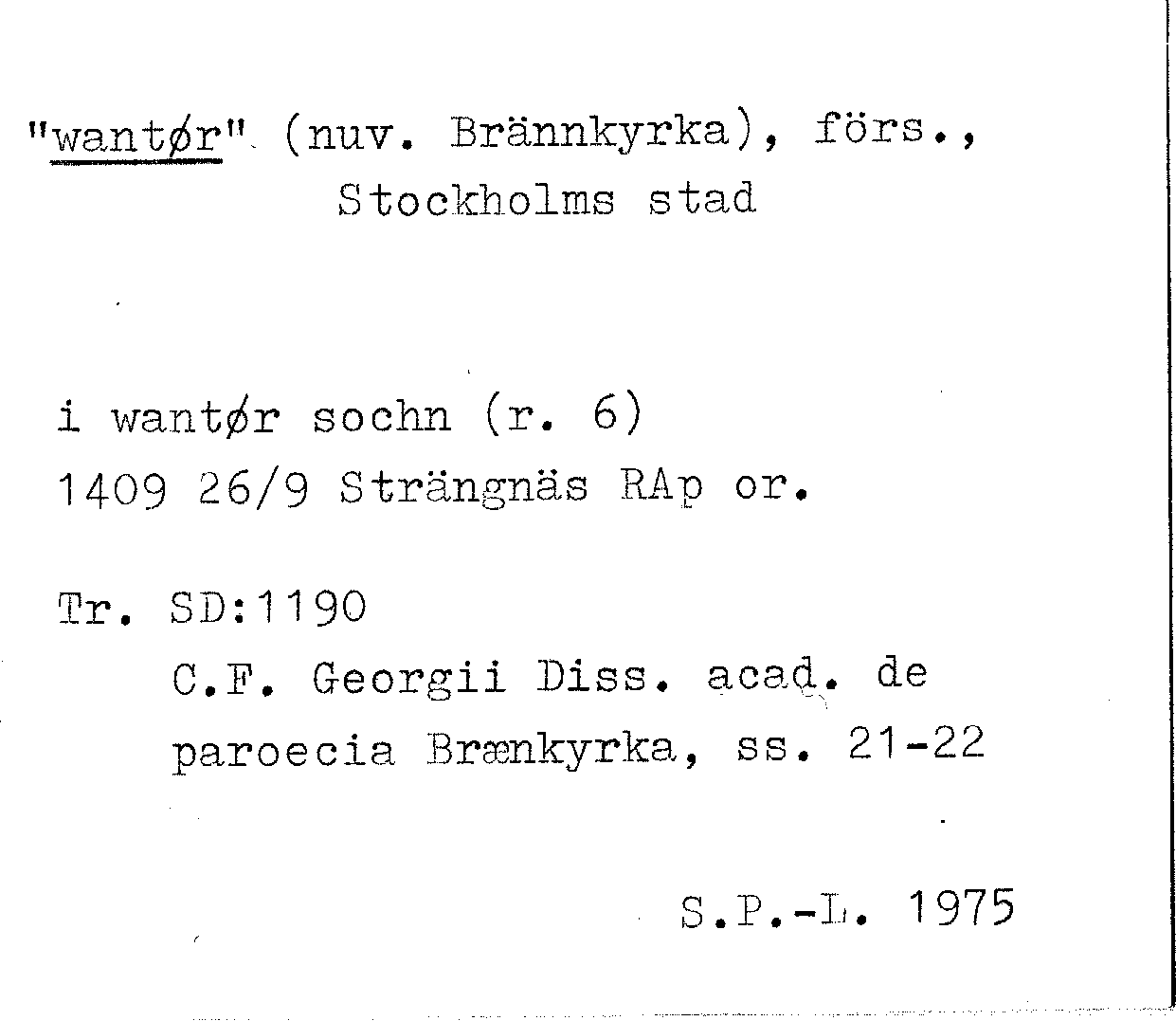 "wantør" (nuv. Brännkyrka), förs., Stockholms stad

i wantør sochn (r. 6)
1409 26/9 Strängnäs RAp or.

Tr. SD:1190
C.F. Georgii Diss. acad. de paroecia Brænkyrka, ss. 21-22

S.P.-L. 1975